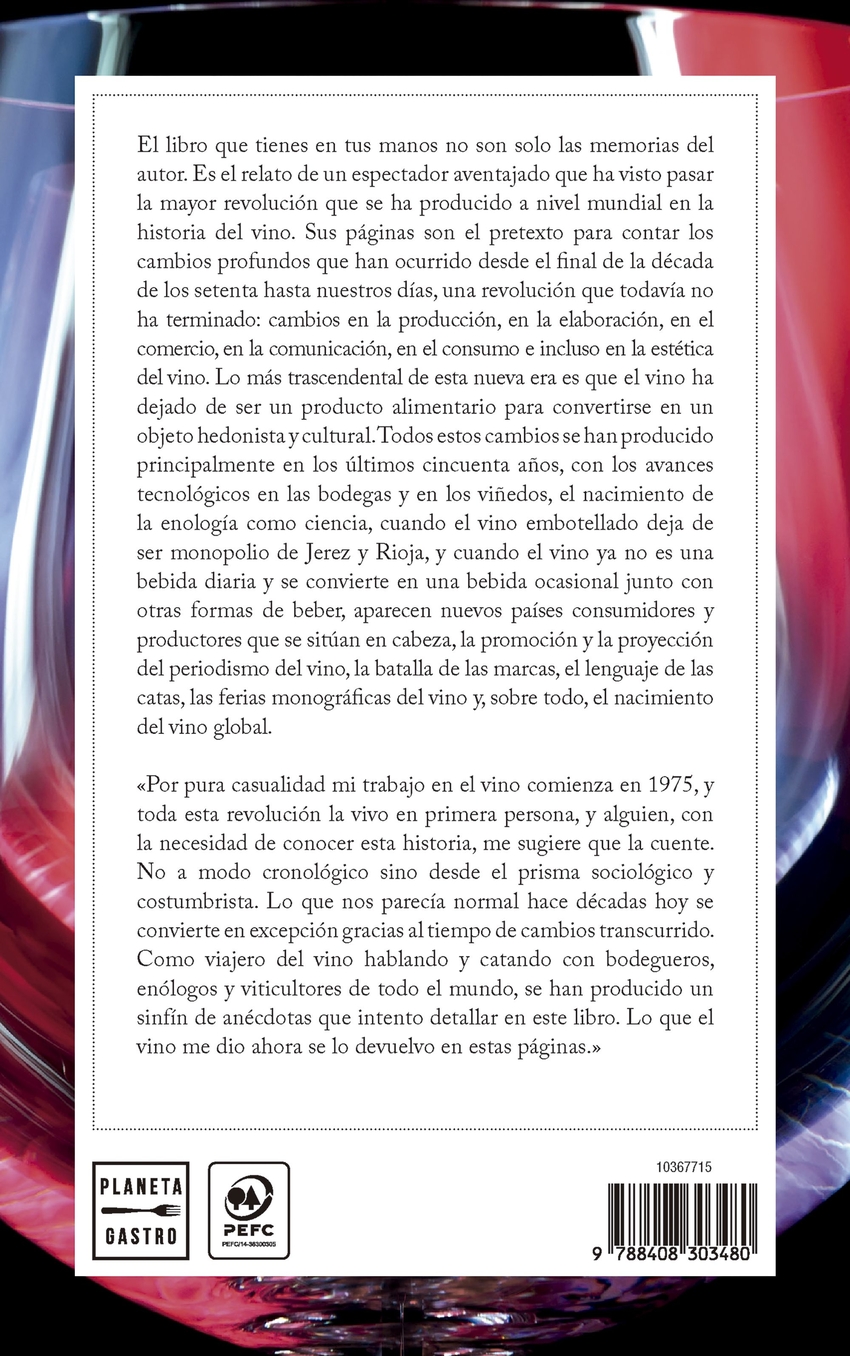 El libro que tienes en tus manos no son solo las memorias del autor. Es el relato de un espectador aventajado que ha visto pasar la mayor revolución que se ha producido a nivel mundial en la historia del vino. Sus páginas son el pretexto para contar los cambios profundos que han ocurrido desde el final de la década de los setenta hasta nuestros días, una revolución que todavía no ha terminado: cambios en la producción, en la elaboración, en el comercio, en la comunicación, en el consumo e incluso en la estética del vino. Lo más trascendental de esta nueva era es que el vino ha dejado de ser un producto alimentario para convertirse en un objeto hedonista y cultural. Todos estos cambios se han producido principalmente en los últimos cincuenta años, con los avances tecnológicos en las bodegas y en los viñedos, el nacimiento de la enología como ciencia, cuando el vino embotellado deja de ser monopolio de Jerez y Rioja, y cuando el vino ya no es una bebida diaria y se convierte en una bebida ocasional junto con otras formas de beber, aparecen nuevos países consumidores y productores que se sitúan en cabeza, la promoción y la proyección del periodismo del vino, la batalla de las marcas, el lenguaje de las catas, las ferias monográficas del vino y, sobre todo, el nacimiento del vino global.

«Por pura casualidad mi trabajo en el vino comienza en 1975, y toda esta revolución la vivo en primera persona, y alguien, con la necesidad de conocer esta historia, me sugiere que la cuente. No a modo cronológico sino desde el prisma sociológico y costumbrista. Lo que nos parecía normal hace décadas hoy se convierte en excepción gracias al tiempo de cambios transcurrido. Como viajero del vino hablando y catando con bodegueros, enólogos y viticultores de todo el mundo, se han producido un sinfín de anécdotas que intento detallar en este libro. Lo que el vino me dio ahora se lo devuelvo en estas páginas.»

PLANETA GASTRO

PEFC
PEFC/14-38300505

10367715

9 788408 303480